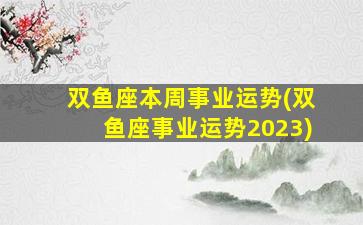 双鱼座本周事业运势(双鱼座事业运势2023)